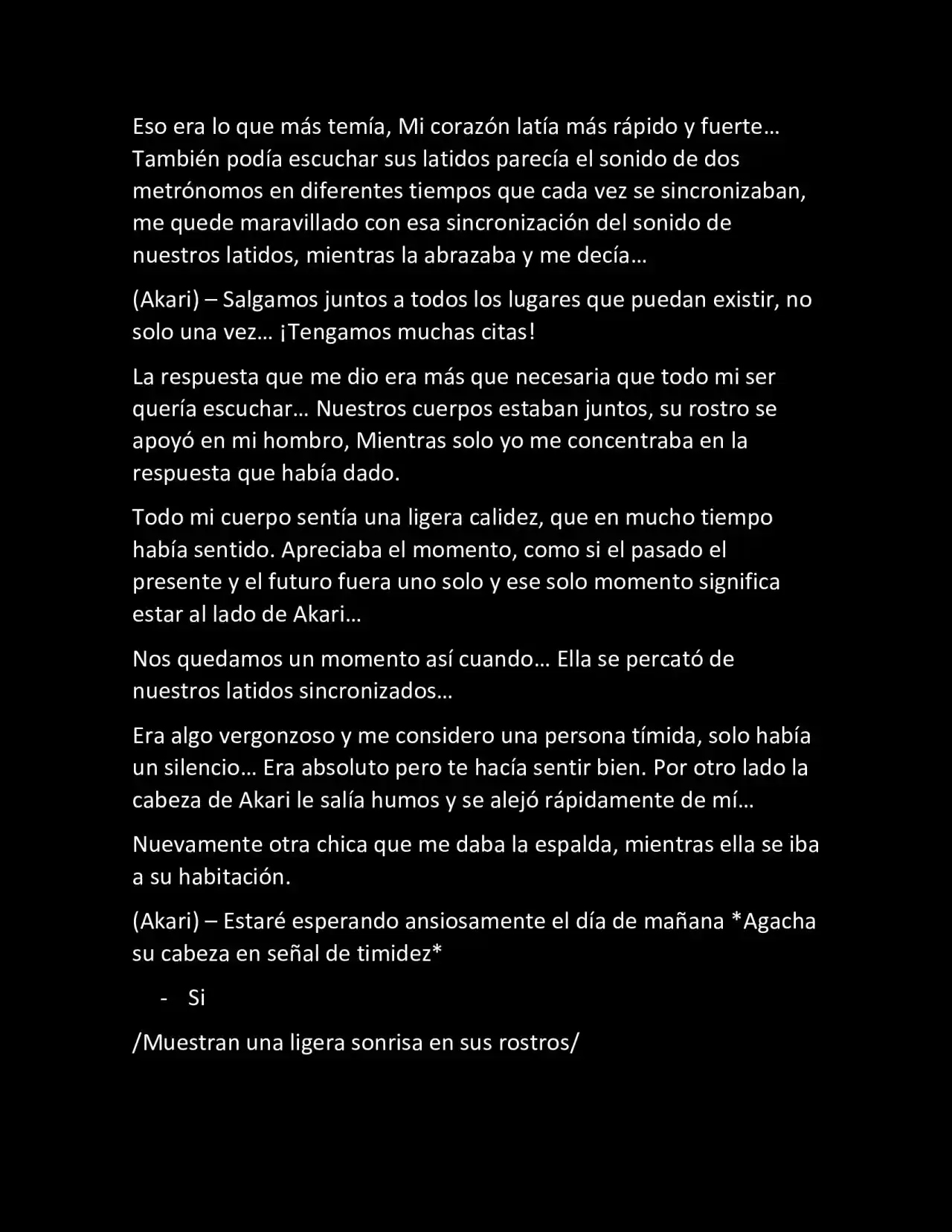 Eso era lo que más temía, Mi corazón latía más rápido y fuerte… También podía escuchar sus latidos parecía el sonido de dos metrónomos en diferentes tiempos que cada vez se sincronizaban, me quede maravillado con esa sincronización del sonido de nuestros latidos, mientras la abrazaba y me decía…

(Akari) – Salgamos juntos a todos los lugares que puedan existir, no solo una vez… ¡Tengamos muchas citas!

La respuesta que me dio era más que necesaria que todo mi ser quería escuchar… Nuestros cuerpos estaban juntos, su rostro se apoyó en mi hombro, Mientras solo yo me concentraba en la respuesta que había dado.

Todo mi cuerpo sentía una ligera calidez, que en mucho tiempo había sentido. Apreciaba el momento, como si el pasado el presente y el futuro fuera uno solo y ese solo momento significa estar al lado de Akari…

Nos quedamos un momento así cuando… Ella se percató de nuestros latidos sincronizados…

Era algo vergonzoso y me considero una persona tímida, solo había un silencio… Era absoluto pero te hacía sentir bien. Por otro lado la cabeza de Akari le salía humos y se alejó rápidamente de mí…

Nuevamente otra chica que me daba la espalda, mientras ella se iba a su habitación.

(Akari) – Estaré esperando ansiosamente el día de mañana *Agacha su cabeza en señal de timidez*

- Si

/Muestran una ligera sonrisa en sus rostros/